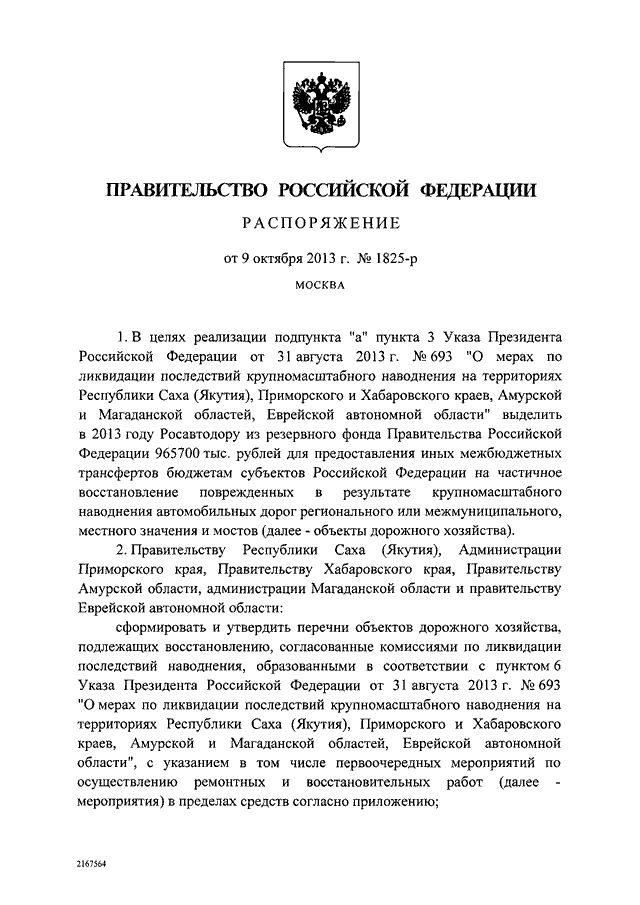 ПРАВИТЕЛЬСТВО РОССИЙСКОЙ ФЕДЕРАЦИИ

РАСПОРЯЖЕНИЕ

от 9 октября 2013 г. № 1825-р

МОСКВА

1. В целях реализации подпункта "а" пункта 3 Указа Президента Российской Федерации от 31 августа 2013 г. № 693 "О мерах по ликвидации последствий крупномасштабного наводнения на территориях Республики Саха (Якутия), Приморского и Хабаровского краев, Амурской и Магаданской областей, Еврейской автономной области" выделить в 2013 году Росавтодору из резервного фонда Правительства Российской Федерации 965700 тыс. рублей для предоставления иных межбюджетных трансфертов бюджетам субъектов Российской Федерации на частичное восстановление поврежденных в результате крупномасштабного наводнения автомобильных дорог регионального или межмуниципального, местного значения и мостов (далее - объекты дорожного хозяйства).

2. Правительству Республики Саха (Якутия), Администрации Приморского края, Правительству Хабаровского края, Правительству Амурской области, администрации Магаданской области и правительству Еврейской автономной области:

сформировать и утвердить перечни объектов дорожного хозяйства, подлежащих восстановлению, согласованные комиссиями по ликвидации последствий наводнения, образованными в соответствии с пунктом 6 Указа Президента Российской Федерации от 31 августа 2013 г. № 693 "О мерах по ликвидации последствий крупномасштабного наводнения на территориях Республики Саха (Якутия), Приморского и Хабаровского краев, Амурской и Магаданской областей, Еврейской автономной области", с указанием в том числе первоочередных мероприятий по осуществлению ремонтных и восстановительных работ (далее - мероприятия) в пределах средств согласно приложению;

2167564